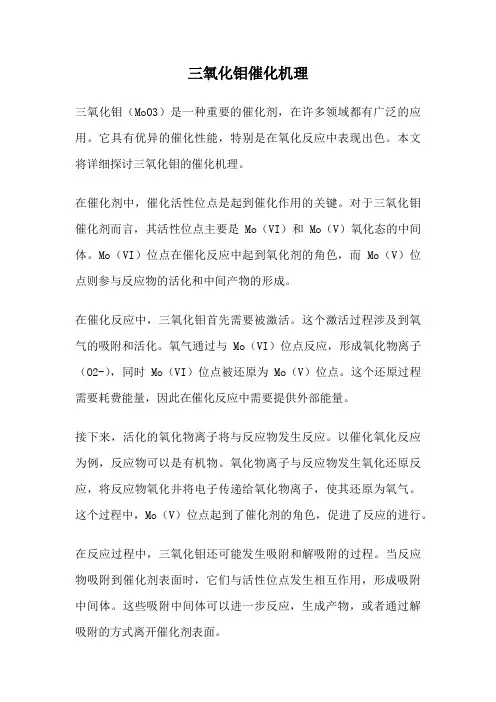 三氧化钼催化机理

三氧化钼（MoO3）是一种重要的催化剂，在许多领域都有广泛的应用。它具有优异的催化性能，特别是在氧化反应中表现出色。本文将详细探讨三氧化钼的催化机理。

在催化剂中，催化活性位点是起到催化作用的关键。对于三氧化钼催化剂而言，其活性位点主要是 Mo（VI）和 Mo（V）氧化态的中间体。Mo（VI）位点在催化反应中起到氧化剂的角色，而 Mo（V）位点则参与反应物的活化和中间产物的形成。

在催化反应中，三氧化钼首先需要被激活。这个激活过程涉及到氧气的吸附和活化。氧气通过与 Mo（VI）位点反应，形成氧化物离子（O2-），同时 Mo（VI）位点被还原为 Mo（V）位点。这个还原过程需要耗费能量，因此在催化反应中需要提供外部能量。

接下来，活化的氧化物离子将与反应物发生反应。以催化氧化反应为例，反应物可以是有机物。氧化物离子与反应物发生氧化还原反应，将反应物氧化并将电子传递给氧化物离子，使其还原为氧气。这个过程中，Mo（V）位点起到了催化剂的角色，促进了反应的进行。

在反应过程中，三氧化钼还可能发生吸附和解吸附的过程。当反应物吸附到催化剂表面时，它们与活性位点发生相互作用，形成吸附中间体。这些吸附中间体可以进一步反应，生成产物，或者通过解吸附的方式离开催化剂表面。